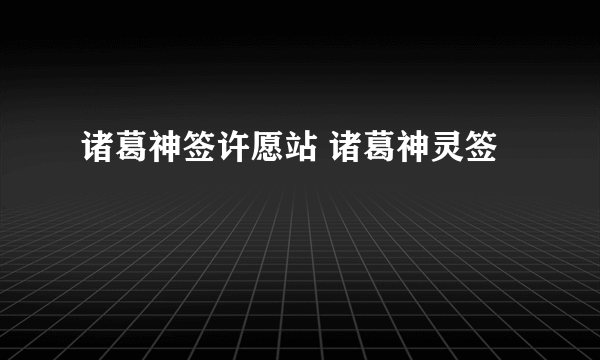 诸葛神签许愿站 诸葛神灵签